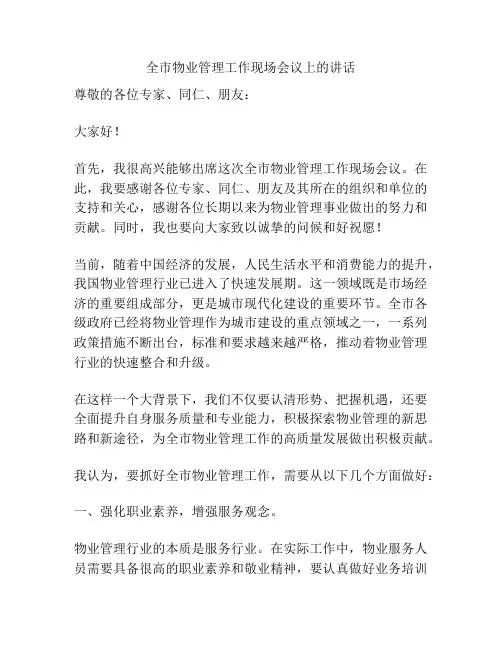 全市物业管理工作现场会议上的讲话

尊敬的各位专家、同仁、朋友：

大家好！

首先，我很高兴能够出席这次全市物业管理工作现场会议。在此，我要感谢各位专家、同仁、朋友及其所在的组织和单位的支持和关心，感谢各位长期以来为物业管理事业做出的努力和贡献。同时，我也要向大家致以诚挚的问候和好祝愿！

当前，随着中国经济的发展，人民生活水平和消费能力的提升，我国物业管理行业已进入了快速发展期。这一领域既是市场经济的重要组成部分，更是城市现代化建设的重要环节。全市各级政府已经将物业管理作为城市建设的重点领域之一，一系列政策措施不断出台，标准和要求越来越严格，推动着物业管理行业的快速整合和升级。

在这样一个大背景下，我们不仅要认清形势、把握机遇，还要全面提升自身服务质量和专业能力，积极探索物业管理的新思路和新途径，为全市物业管理工作的高质量发展做出积极贡献。

我认为，要抓好全市物业管理工作，需要从以下几个方面做好：

一、强化职业素养，增强服务观念。

物业管理行业的本质是服务行业。在实际工作中，物业服务人员需要具备很高的职业素养和敬业精神，要认真做好业务培训